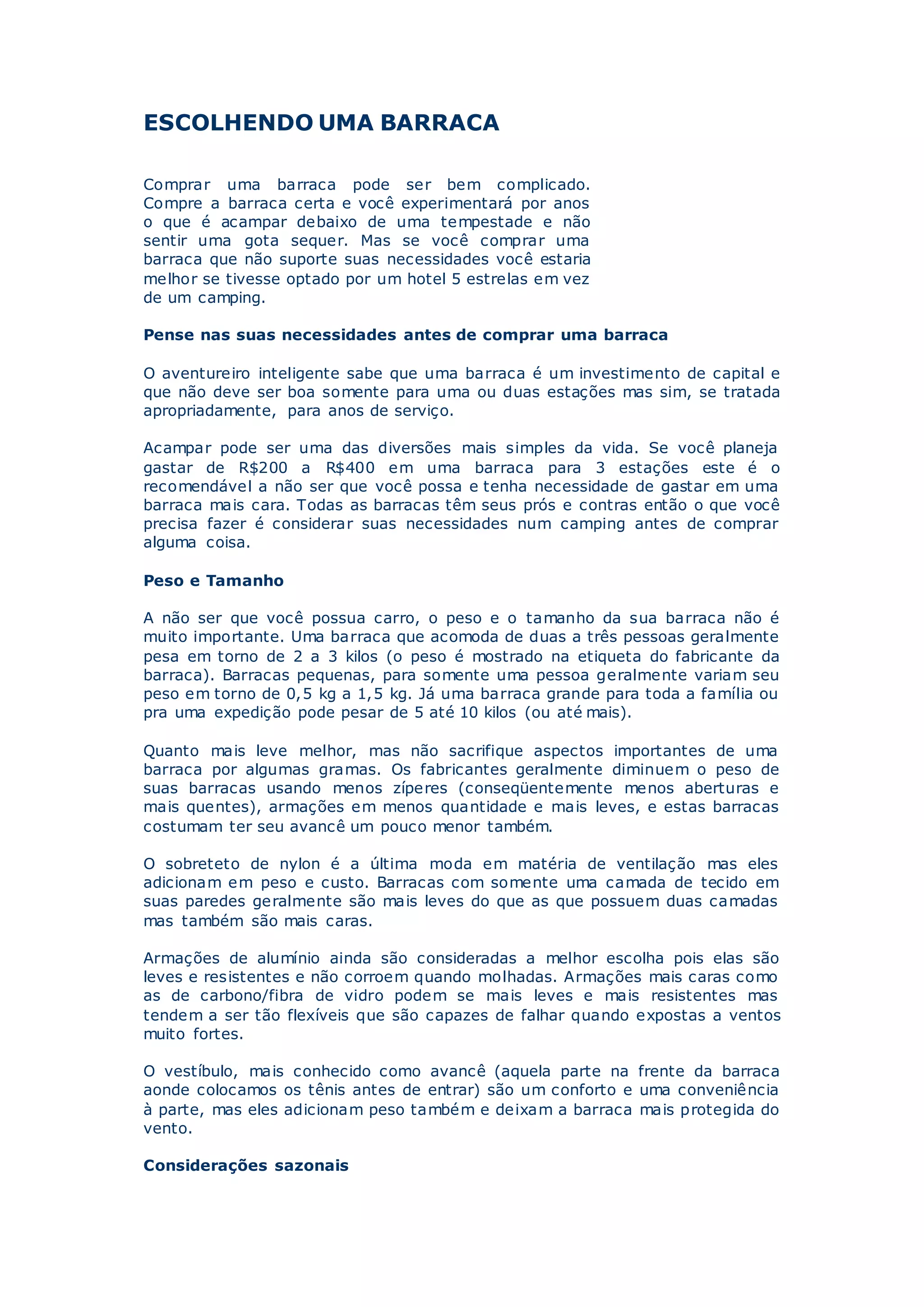 ESCOLHENDO UMA BARRACA

Comprar uma barraca pode ser bem complicado. Compre a barraca certa e você experimentará por anos o que é acampar debaixo de uma tempestade e não sentir uma gota sequer. Mas se você comprar uma barraca que não suporte suas necessidades você estaria melhor se tivesse optado por um hotel 5 estrelas em vez de um camping.

Pense nas suas necessidades antes de comprar uma barraca

O aventureiro inteligente sabe que uma barraca é um investimento de capital e que não deve ser boa somente para uma ou duas estações mas sim, se tratada apropriadamente, para anos de serviço.

Acampar pode ser uma das diversões mais simples da vida. Se você planeja gastar de R$200 a R$400 em uma barraca para 3 estações este é o recomendável a não ser que você possa e tenha necessidade de gastar em uma barraca mais cara. Todas as barracas têm seus prós e contras então o que você precisa fazer é considerar suas necessidades num camping antes de comprar alguma coisa.

Peso e Tamanho

A não ser que você possua carro, o peso e o tamanho da sua barraca não é muito importante. Uma barraca que acomoda de duas a três pessoas geralmente pesa em torno de 2 a 3 kilos (o peso é mostrado na etiqueta do fabricante da barraca). Barracas pequenas, para somente uma pessoa geralmente variam seu peso em torno de 0,5 kg a 1,5 kg. Já uma barraca grande para toda a família ou pra uma expedição pode pesar de 5 até 10 kilos (ou até mais).

Quanto mais leve melhor, mas não sacrifique aspectos importantes de uma barraca por algumas gramas. Os fabricantes geralmente diminuem o peso de suas barracas usando menos zíperes (conseqüentemente menos aberturas e mais quentes), armações em menos quantidade e mais leves, e estas barracas costumam ter seu avancê um pouco menor também.

O sobreteto de nylon é a última moda em matéria de ventilação mas eles adicionam em peso e custo. Barracas com somente uma camada de tecido em suas paredes geralmente são mais leves do que as que possuem duas camadas mas também são mais caras.

Armações de alumínio ainda são consideradas a melhor escolha pois elas são leves e resistentes e não corroem quando molhadas. Armações mais caras como as de carbono/fibra de vidro podem se mais leves e mais resistentes mas tendem a ser tão flexíveis que são capazes de falhar quando expostas a ventos muito fortes.

O vestíbulo, mais conhecido como avancê (aquela parte na frente da barraca aonde colocamos os tênis antes de entrar) são um conforto e uma conveniência à parte, mas eles adicionam peso também e deixam a barraca mais protegida do vento.

Considerações sazonais